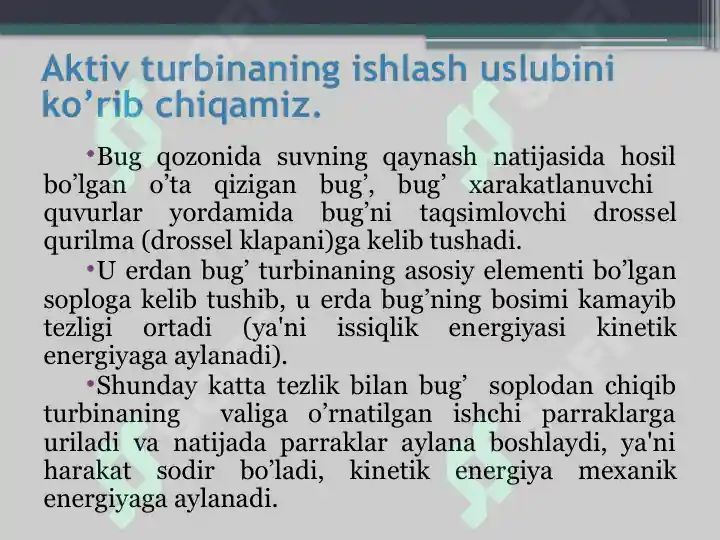 Aktiv turbinaning ishlash uslubini ko’rib chiqamiz.

•Bug qozonida suvning qaynash natijasida hosil bo’lgan o’ta qizigan bug’, bug’ xarakatlanuvchi quvurlar yordamida bug’ni taqsimlovchi drossel qurilma (drossel klapani)ga kelib tushadi.

•U erdan bug’ turbinaning asosiy elementi bo’lgan soploga kelib tushib, u erda bug’ning bosimi kamayib tezligi ortadi (ya'ni issiqlik energiyasi kinetik energiyaga aylanadi).

•Shunday katta tezlik bilan bug’ soplodan chiqib turbinaning valiga o’rnatilgan ishchi parraklarga uriladi va natijada parraklar aylana boshlaydi, ya'ni harakat sodir bo’ladi, kinetik energiya mexanik energiyaga aylanadi.